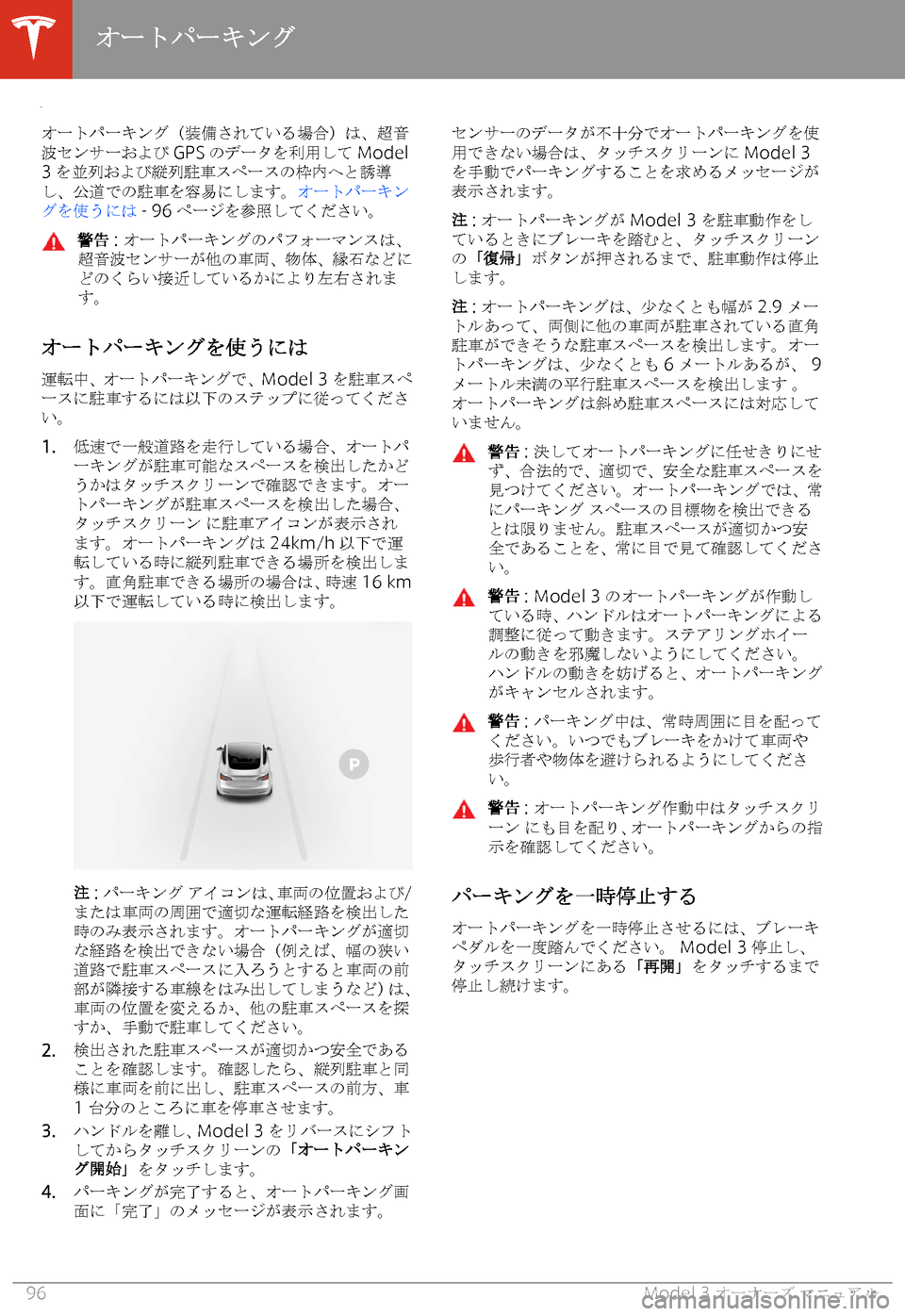 オートパーキング

オートパーキング（装備されている場合）は、超音波センサーおよび GPS のデータを利用して Model 3 を並列および縦列駐車スペースの枠内へと誘導し、公道での駐車を容易にします。オートパーキングを使うには - 96 ページを参照してください。

警告 : オートパーキングのパフォーマンスは、超音波センサーが他の車両、物体、縁石などにどのくらい接近しているかにより左右されます。

オートパーキングを使うには

運転中、オートパーキングで、Model 3 を駐車スペースに駐車するには以下のステップに従ってください。

1. 低速で一般道路を走行している場合、オートパーキングが駐車可能なスペースを検出したかどうかはタッチスクリーンで確認できます。オートパーキングが駐車スペースを検出した場合、タッチスクリーン に駐車アイコンが表示されます。オートパーキングは 24km/h 以下で運転している時に縦列駐車できる場所を検出します。直角駐車できる場所の場合は、時速 16 km 以下で運転している時に検出します。

P

注 : パーキング アイコンは、車両の位置および/または車両の周囲で適切な運転経路を検出した時のみ表示されます。オートパーキングが適切な経路を検出できない場合（例えば、幅の狭い道路で駐車スペースに入ろうとすると車両の前部が隣接する車線をはみ出してしまうなど）は、車両の位置を変えるか、他の駐車スペースを探すか、手動で駐車してください。

2. 検出された駐車スペースが適切かつ安全であることを確認します。確認したら、縦列駐車と同様に車両を前に出し、駐車スペースの前方、車 1 台分のところに車を停車させます。

3. ハンドルを離し、Model 3 をリバースにシフトしてからタッチスクリーンの「オートパーキング開始」をタッチします。

4. パーキングが完了すると、オートパーキング画面に「完了」のメッセージが表示されます。

センサーのデータが不十分でオートパーキングを使用できない場合は、タッチスクリーンに Model 3 を手動でパーキングすることを求めるメッセージが表示されます。

注 : オートパーキングが Model 3 を駐車動作をしているときにブレーキを踏むと、タッチスクリーンの「復帰」ボタンが押されるまで、駐車動作は停止します。

注 : オートパーキングは、少なくとも幅が 2.9 メートルあって、両側に他の車両が駐車されている直角駐車ができそうな駐車スペースを検出します。オートパーキングは、少なくとも 6 メートルあるが、 9 メートル未満の平行駐車スペースを検出します 。オートパーキングは斜め駐車スペースには対応していません。

警告 : 決してオートパーキングに任せきりにせず、合法的で、適切で、安全な駐車スペースを見つけてください。オートパーキングでは、常にパーキング スペースの目標物を検出できるとは限りません。駐車スペースが適切かつ安全であることを、常に目で見て確認してください。

警告 : Model 3 のオートパーキングが作動している時、ハンドルはオートパーキングによる調整に従って動きます。ステアリングホイールの動きを邪魔しないようにしてください。ハンドルの動きを妨げると、オートパーキングがキャンセルされます。

警告 : パーキング中は、常時周囲に目を配ってください。いつでもブレーキをかけて車両や歩行者や物体を避けられるようにしてください。

警告 : オートパーキング作動中はタッチスクリーン にも目を配り、オートパーキングからの指示を確認してください。

パーキングを一時停止する

オートパーキングを一時停止させるには、ブレーキペダルを一度踏んでください。 Model 3 停止し、タッチスクリーンにある「再開」をタッチするまで停止し続けます。

96 Model 3 オーナーズ マニュアル
carmanualsonline.info